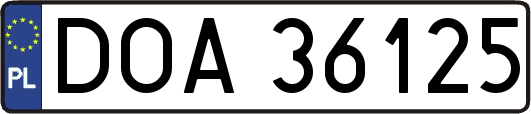 PL
DOA 36125